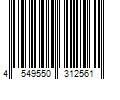 4 549550 312561